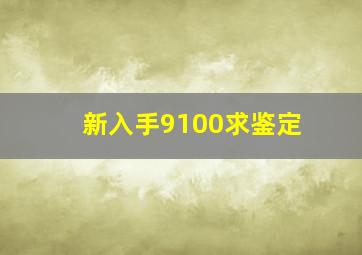 新入手9100求鉴定